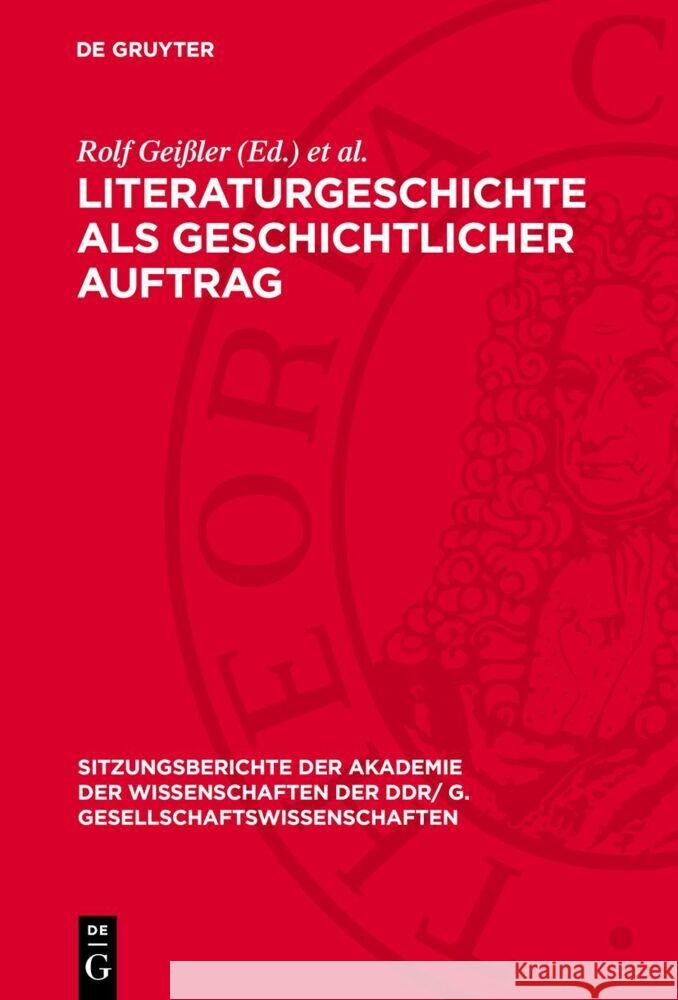 DE GRUYTER

Rolf Geißler (Ed.) et al.

LITERATURGESCHICHTE ALS GESCHICHTLICHER AUFTRAG

SITZUNGSBERICHTE DER AKADEMIE DER WISSENSCHAFTEN DER DDR/ G. GESELLSCHAFTSWISSENSCHAFTEN

DE G